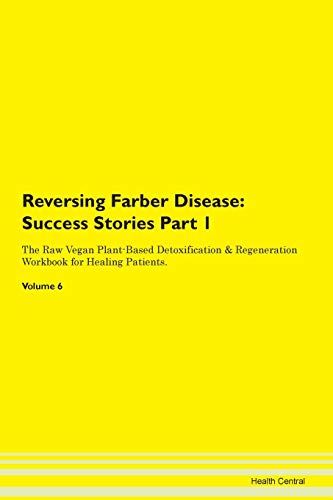 Reversing Farber Disease: Success Stories Part 1

The Raw Vegan Plant-Based Detoxification & Regeneration Workbook for Healing Patients.

Volume 6

Health Central